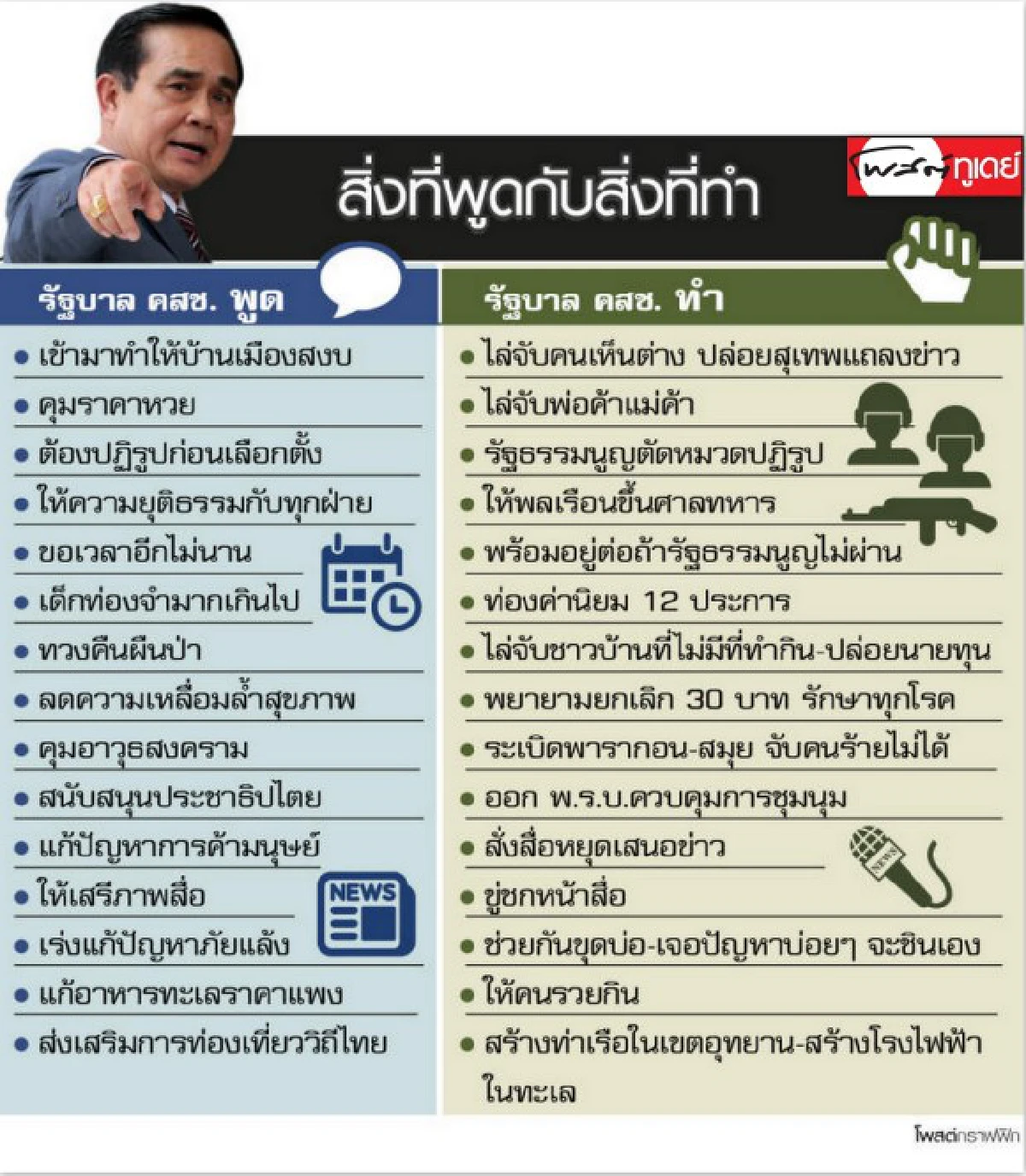 สิ่งที่พูดกับสิ่งที่ทำ

โพสต์ทูเดย์

รัฐบาล คสช. พูด

• เข้ามาทำให้บ้านเมืองสงบ
• คุมราคาหวย
• ต้องปฏิรูปก่อนเลือกตั้ง
• ให้ความยุติธรรมกับทุกฝ่าย
• ขอเวลาอีกไม่นาน
• เด็กท่องจำมากเกินไป
• ทวงคืนผืนป่า
• ลดความเหลื่อมล้ำสุขภาพ
• คุมอาวุธสงคราม
• สนับสนุนประชาธิปไตย
• แก้ปัญหาการค้ามนุษย์
• ให้เสรีภาพสื่อ
• เร่งแก้ปัญหาภัยแล้ง
• แก้อาหารทะเลราคาแพง
• ส่งเสริมการท่องเที่ยววิถีไทย

NEWS

รัฐบาล คสช. ทำ

• ไล่จับคนเห็นต่าง ปล่อยสุเทพแถลงข่าว
• ไล่จับพ่อค้าแม่ค้า
• รัฐธรรมนูญตัดหมวดปฏิรูป
• ให้พลเรือนขึ้นศาลทหาร
• พร้อมอยู่ต่อถ้ารัฐธรรมนูญไม่ผ่าน
• ท่องค่านิยม 12 ประการ
• ไล่จับชาวบ้านที่ไม่มีที่ทำกิน-ปล่อยนายทุน
• พยายามยกเลิก 30 บาท รักษาทุกโรค
• ระเบิดพารากอน-สมุย จับคนร้ายไม่ได้
• ออก พ.ร.บ.ควบคุมการชุมนุม
• สั่งสื่อหยุดเสนอข่าว
• ขู่ชกหน้าสื่อ
• ช่วยกันขุดบ่อ-เจอปัญหาบ่อยๆ จะชินเอง
• ให้คนรวยกิน
• สร้างท่าเรือในเขตอุทยาน-สร้างโรงไฟฟ้าในทะเล

NEWS

โพสต์กราฟฟิก